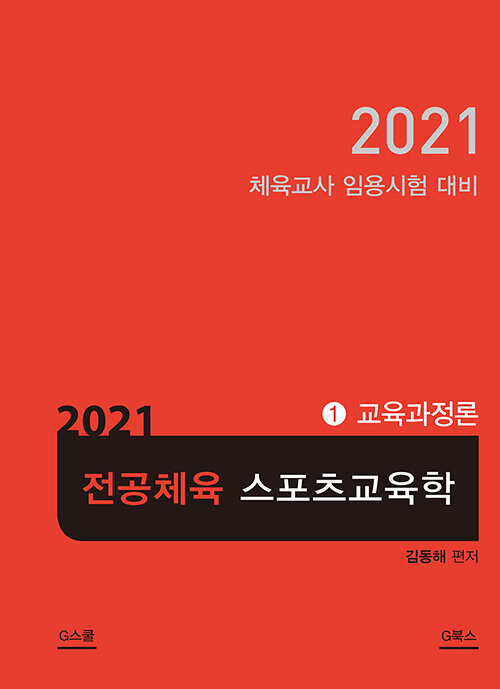 2021

체육교사 임용시험 대비

2021

1 교육과정론

전공체육 스포츠교육학

김동해 편저

G스쿨

G북스